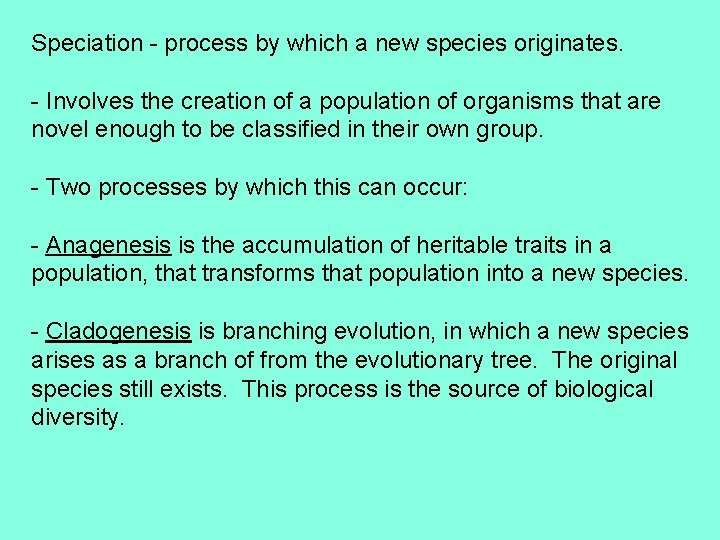 Speciation - process by which a new species originates.

- Involves the creation of a population of organisms that are novel enough to be classified in their own group.

- Two processes by which this can occur:

- Anagenesis is the accumulation of heritable traits in a population, that transforms that population into a new species.

- Cladogenesis is branching evolution, in which a new species arises as a branch of from the evolutionary tree. The original species still exists. This process is the source of biological diversity.